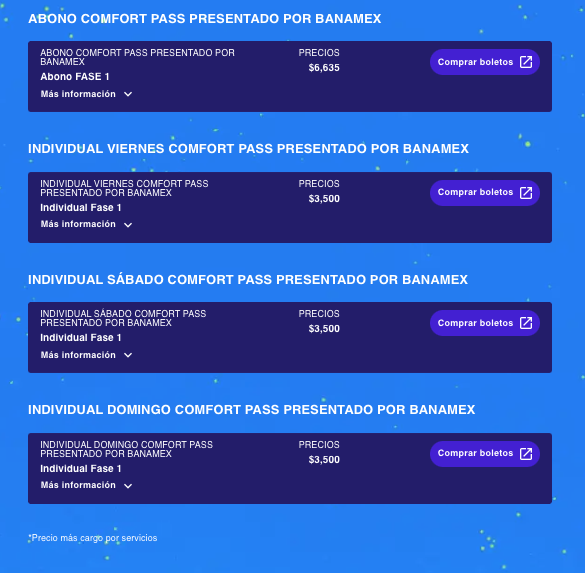 ABONO COMFORT PASS PRESENTADO POR BANAMEX

ABONO COMFORT PASS PRESENTADO POR BANAMEX
Abono FASE 1
Más información
PRECIOS
$6,635
Comprar boletos

INDIVIDUAL VIERNES COMFORT PASS PRESENTADO POR BANAMEX

INDIVIDUAL VIERNES COMFORT PASS PRESENTADO POR BANAMEX
Individual Fase 1
Más información
PRECIOS
$3,500
Comprar boletos

INDIVIDUAL SÁBADO COMFORT PASS PRESENTADO POR BANAMEX

INDIVIDUAL SÁBADO COMFORT PASS PRESENTADO POR BANAMEX
Individual Fase 1
Más información
PRECIOS
$3,500
Comprar boletos

INDIVIDUAL DOMINGO COMFORT PASS PRESENTADO POR BANAMEX

INDIVIDUAL DOMINGO COMFORT PASS PRESENTADO POR BANAMEX
Individual Fase 1
Más información
PRECIOS
$3,500
Comprar boletos

*Precio más cargo por servicios